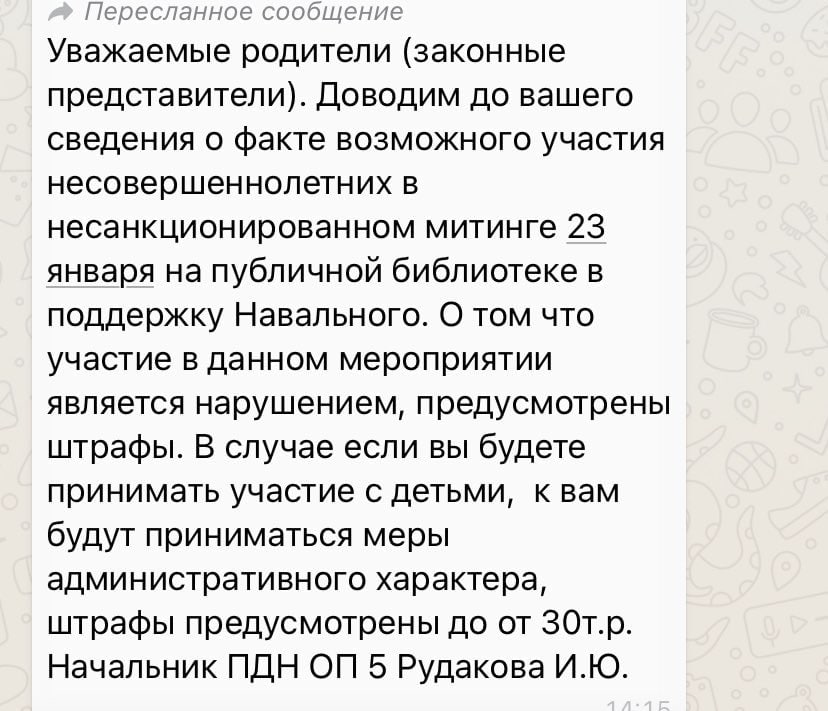 Пересланное сообщение
Уважаемые родители (законные представители). Доводим до вашего сведения о факте возможного участия несовершеннолетних в несанкционированном митинге 23 января на публичной библиотеке в поддержку Навального. О том что участие в данном мероприятии является нарушением, предусмотрены штрафы. В случае если вы будете принимать участие с детьми, к вам будут приниматься меры административного характера, штрафы предусмотрены до от 30т.р. Начальник ПДН ОП 5 Рудакова И.Ю.
14:15